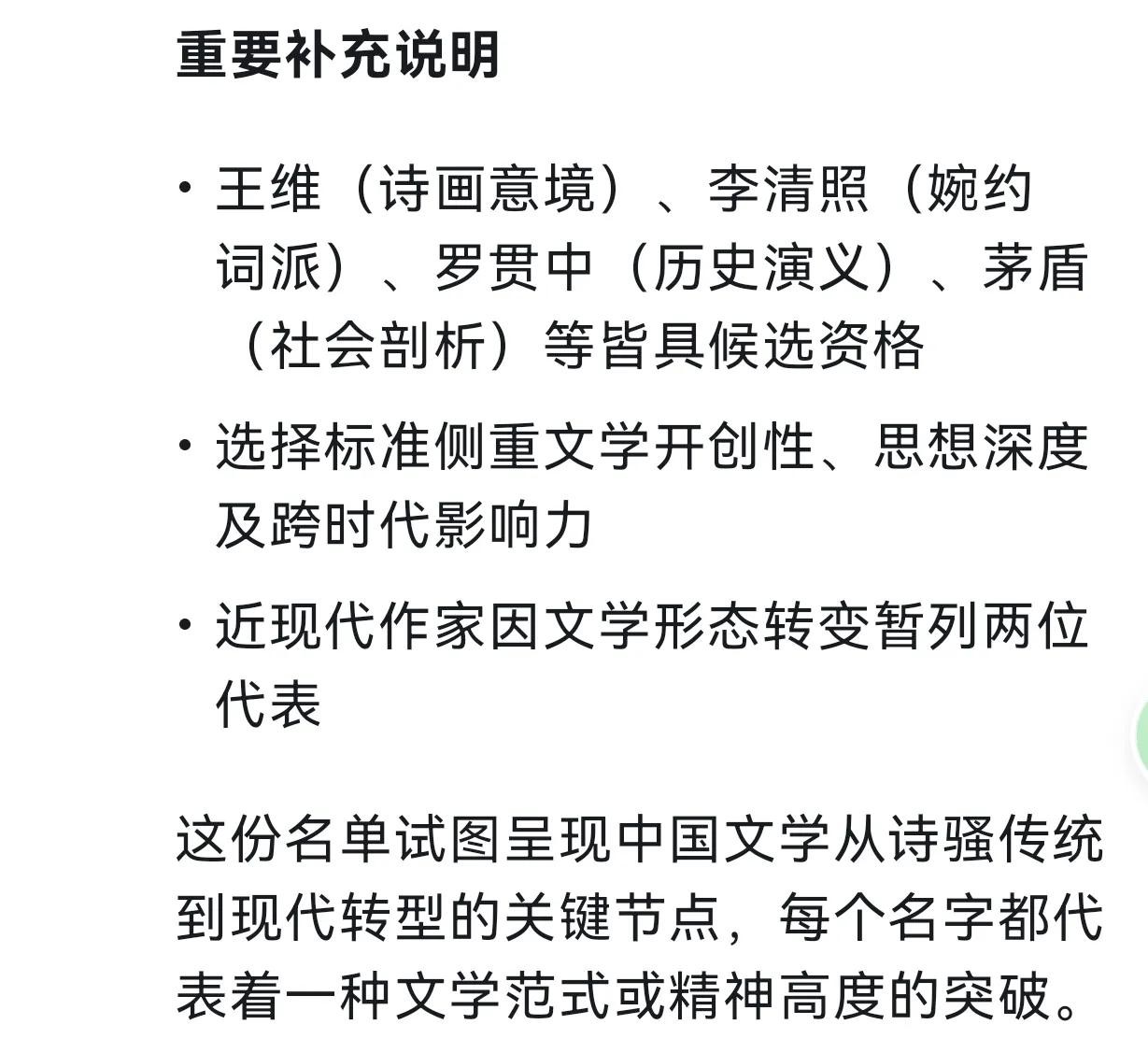 重要补充说明

• 王维（诗画意境）、李清照（婉约词派）、罗贯中（历史演义）、茅盾（社会剖析）等皆具候选资格

• 选择标准侧重文学开创性、思想深度及跨时代影响力

• 近现代作家因文学形态转变暂列两位代表

这份名单试图呈现中国文学从诗骚传统到现代转型的关键节点，每个名字都代表着一种文学范式或精神高度的突破。